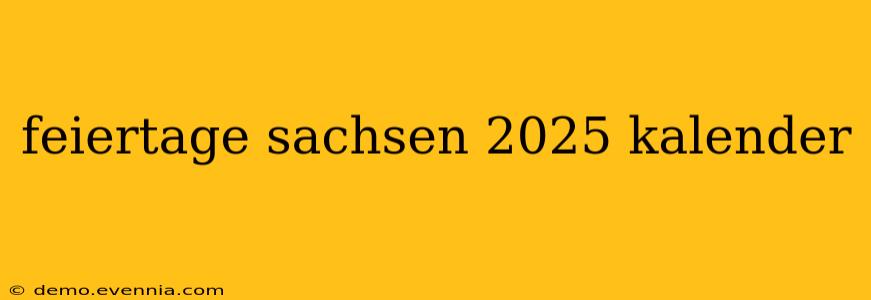 feiertage sachsen 2025 kalender

© demo.evennia.com